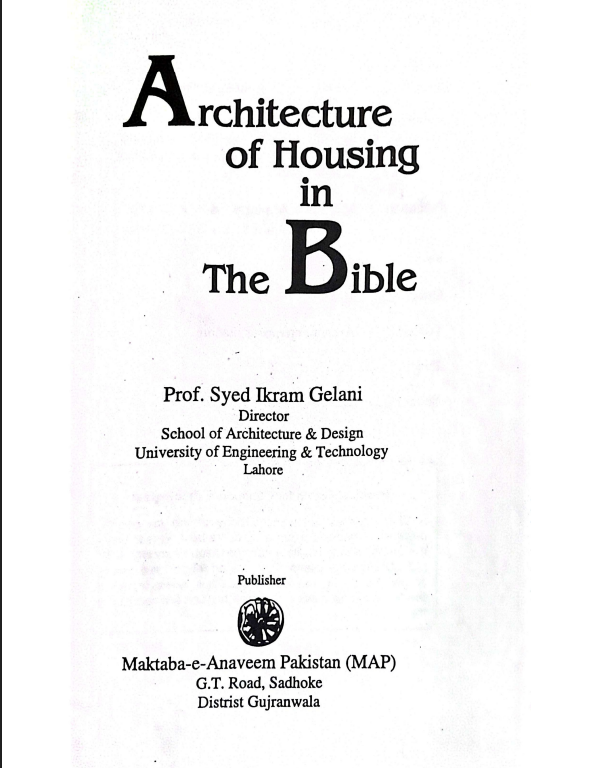 Architecture of Housing in The Bible

Prof. Syed Ikram Gelani
Director
School of Architecture & Design
University of Engineering & Technology
Lahore

Publisher

Maktaba-e-Anaveem Pakistan (MAP)
G.T. Road, Sadhoke
Distrist Gujranwala